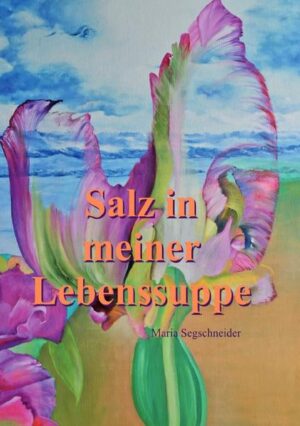 Salz in meiner Lebenssuppe

Maria Segschneider